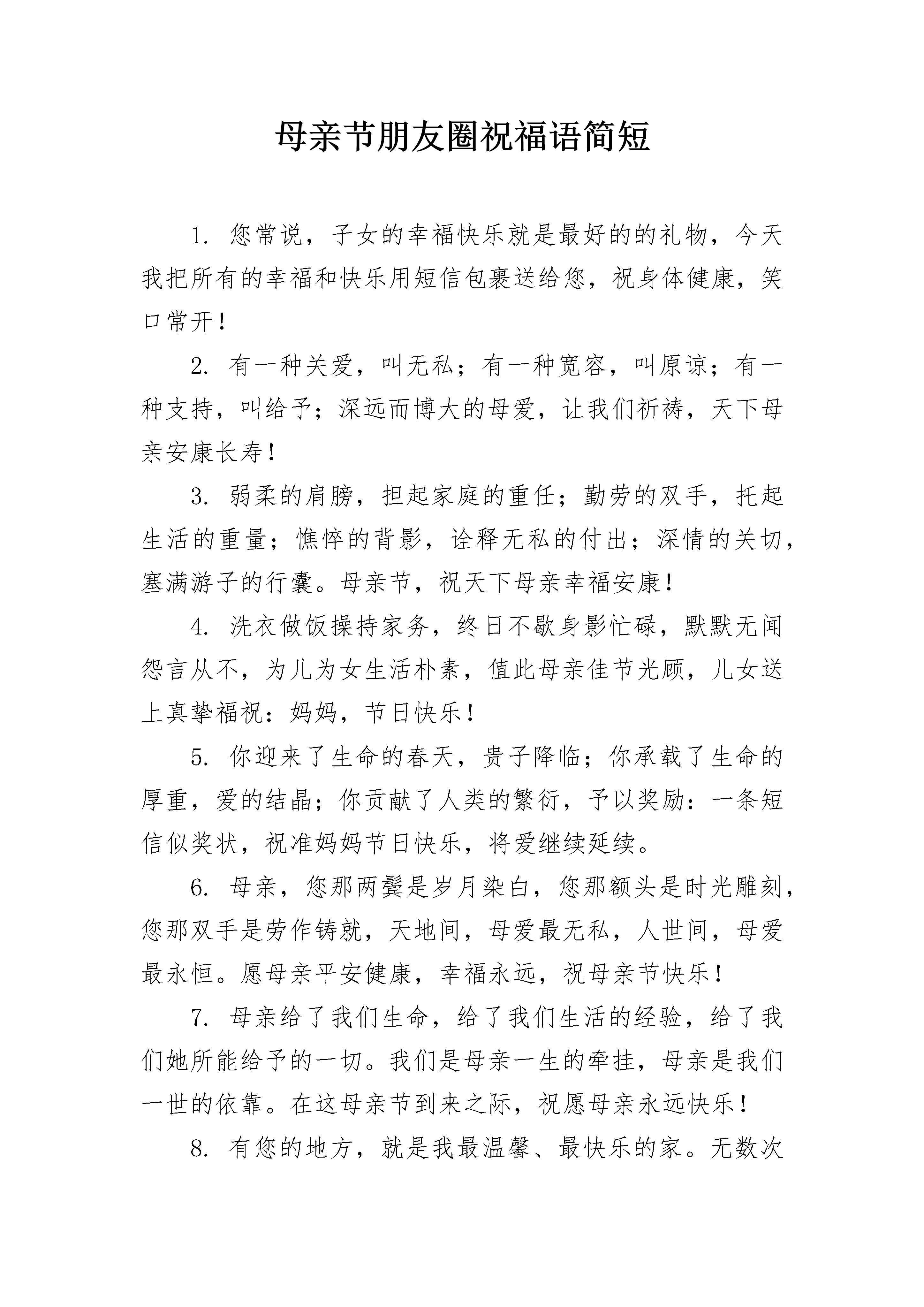 母亲节朋友圈祝福语简短

1. 您常说，子女的幸福快乐就是最好的的礼物，今天我把所有的幸福和快乐用短信包裹送给您，祝身体健康，笑口常开！

2. 有一种关爱，叫无私；有一种宽容，叫原谅；有一种支持，叫给予；深远而博大的母爱，让我们祈祷，天下母亲安康长寿！

3. 弱柔的肩膀，担起家庭的重任；勤劳的双手，托起生活的重量；憔悴的背影，诠释无私的付出；深情的关切，塞满游子的行囊。母亲节，祝天下母亲幸福安康！

4. 洗衣做饭操持家务，终日不歇身影忙碌，默默无闻怨言从不，为儿为女生活朴素，值此母亲佳节光顾，儿女送上真挚福祝：妈妈，节日快乐！

5. 你迎来了生命的春天，贵子降临；你承载了生命的厚重，爱的结晶；你贡献了人类的繁衍，予以奖励：一条短信似奖状，祝准妈妈节日快乐，将爱继续延续。

6. 母亲，您那两鬓是岁月染白，您那额头是时光雕刻，您那双手是劳作铸就，天地间，母爱最无私，人世间，母爱最永恒。愿母亲平安健康，幸福永远，祝母亲节快乐！

7. 母亲给了我们生命，给了我们生活的经验，给了我们她所能给予的一切。我们是母亲一生的牵挂，母亲是我们一世的依靠。在这母亲节到来之际，祝愿母亲永远快乐！

8. 有您的地方，就是我最温馨、最快乐的家。无数次